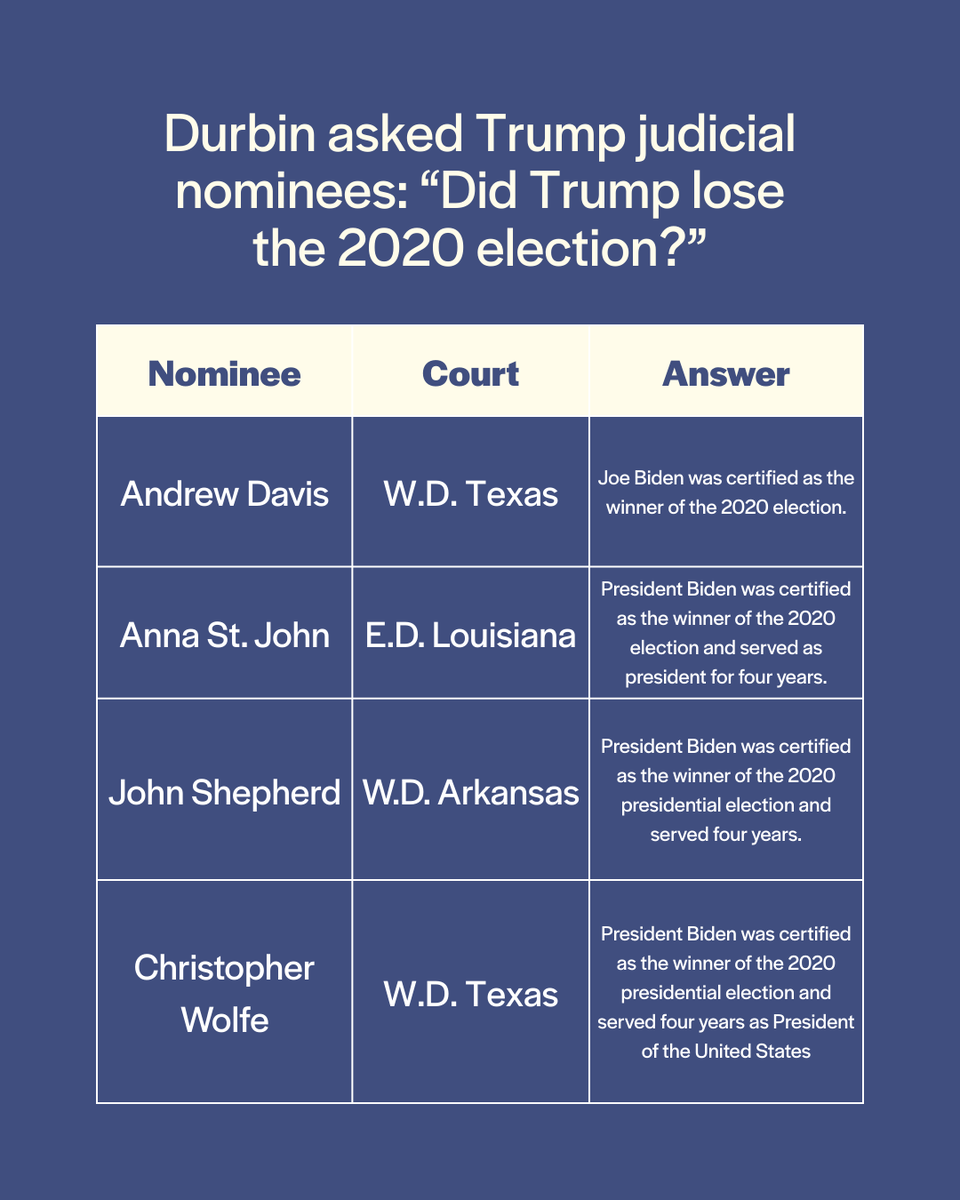 Durbin asked Trump judicial nominees: “Did Trump lose the 2020 election?”

| Nominee | Court | Answer |
|---|---|---|
| Andrew Davis | W.D. Texas | Joe Biden was certified as the winner of the 2020 election. |
| Anna St. John | E.D. Louisiana | President Biden was certified as the winner of the 2020 election and served as president for four years. |
| John Shepherd | W.D. Arkansas | President Biden was certified as the winner of the 2020 presidential election and served four years. |
| Christopher Wolfe | W.D. Texas | President Biden was certified as the winner of the 2020 presidential election and served four years as President of the United States |